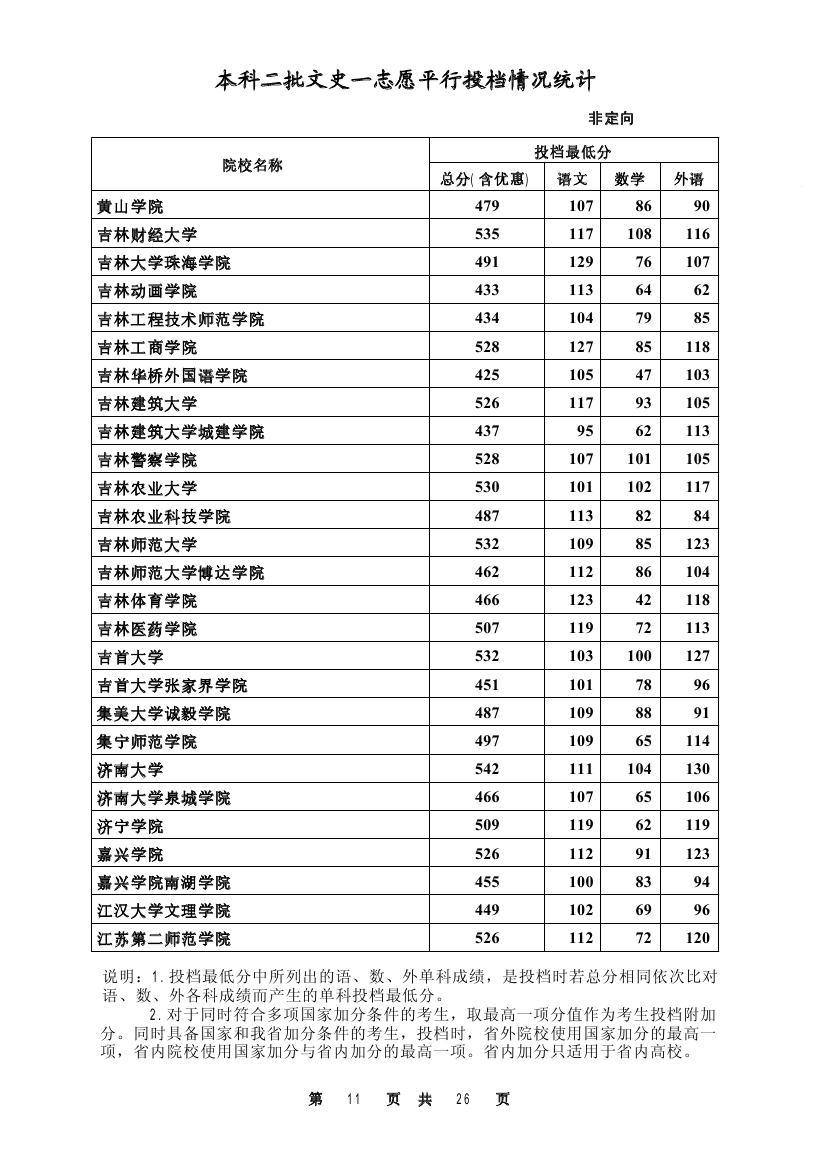 本科二批文史一志愿平行投档情况统计

非定向

| 院校名称 | 投档最低分 | | | |
|---|---|---|---|---|
| | 总分(含优惠) | 语文 | 数学 | 外语 |
| 黄山学院 | 479 | 107 | 86 | 90 |
| 吉林财经大学 | 535 | 117 | 108 | 116 |
| 吉林大学珠海学院 | 491 | 129 | 76 | 107 |
| 吉林动画学院 | 433 | 113 | 64 | 62 |
| 吉林工程技术师范学院 | 434 | 104 | 79 | 85 |
| 吉林工商学院 | 528 | 127 | 85 | 118 |
| 吉林华桥外国语学院 | 425 | 105 | 47 | 103 |
| 吉林建筑大学 | 526 | 117 | 93 | 105 |
| 吉林建筑大学城建学院 | 437 | 95 | 62 | 113 |
| 吉林警察学院 | 528 | 107 | 101 | 105 |
| 吉林农业大学 | 530 | 101 | 102 | 117 |
| 吉林农业科技学院 | 487 | 113 | 82 | 84 |
| 吉林师范大学 | 532 | 109 | 85 | 123 |
| 吉林师范大学博达学院 | 462 | 112 | 86 | 104 |
| 吉林体育学院 | 466 | 123 | 42 | 118 |
| 吉林医药学院 | 507 | 119 | 72 | 113 |
| 吉首大学 | 532 | 103 | 100 | 127 |
| 吉首大学张家界学院 | 451 | 101 | 78 | 96 |
| 集美大学诚毅学院 | 487 | 109 | 88 | 91 |
| 集宁师范学院 | 497 | 109 | 65 | 114 |
| 济南大学 | 542 | 111 | 104 | 130 |
| 济南大学泉城学院 | 466 | 107 | 65 | 106 |
| 济宁学院 | 509 | 119 | 62 | 119 |
| 嘉兴学院 | 526 | 112 | 91 | 123 |
| 嘉兴学院南湖学院 | 455 | 100 | 83 | 94 |
| 江汉大学文理学院 | 449 | 102 | 69 | 96 |
| 江苏第二师范学院 | 526 | 112 | 72 | 120 |

说明：1.投档最低分中所列出的语、数、外单科成绩，是投档时若总分相同依次比对语、数、外各科成绩而产生的单科投档最低分。

2.对于同时符合多项国家加分条件的考生，取最高一项分值作为考生投档附加分。同时具备国家和我省加分条件的考生，投档时，省外院校使用国家加分的最高一项，省内院校使用国家加分与省内加分的最高一项。省内加分只适用于省内高校。

第 11 页 共 26 页